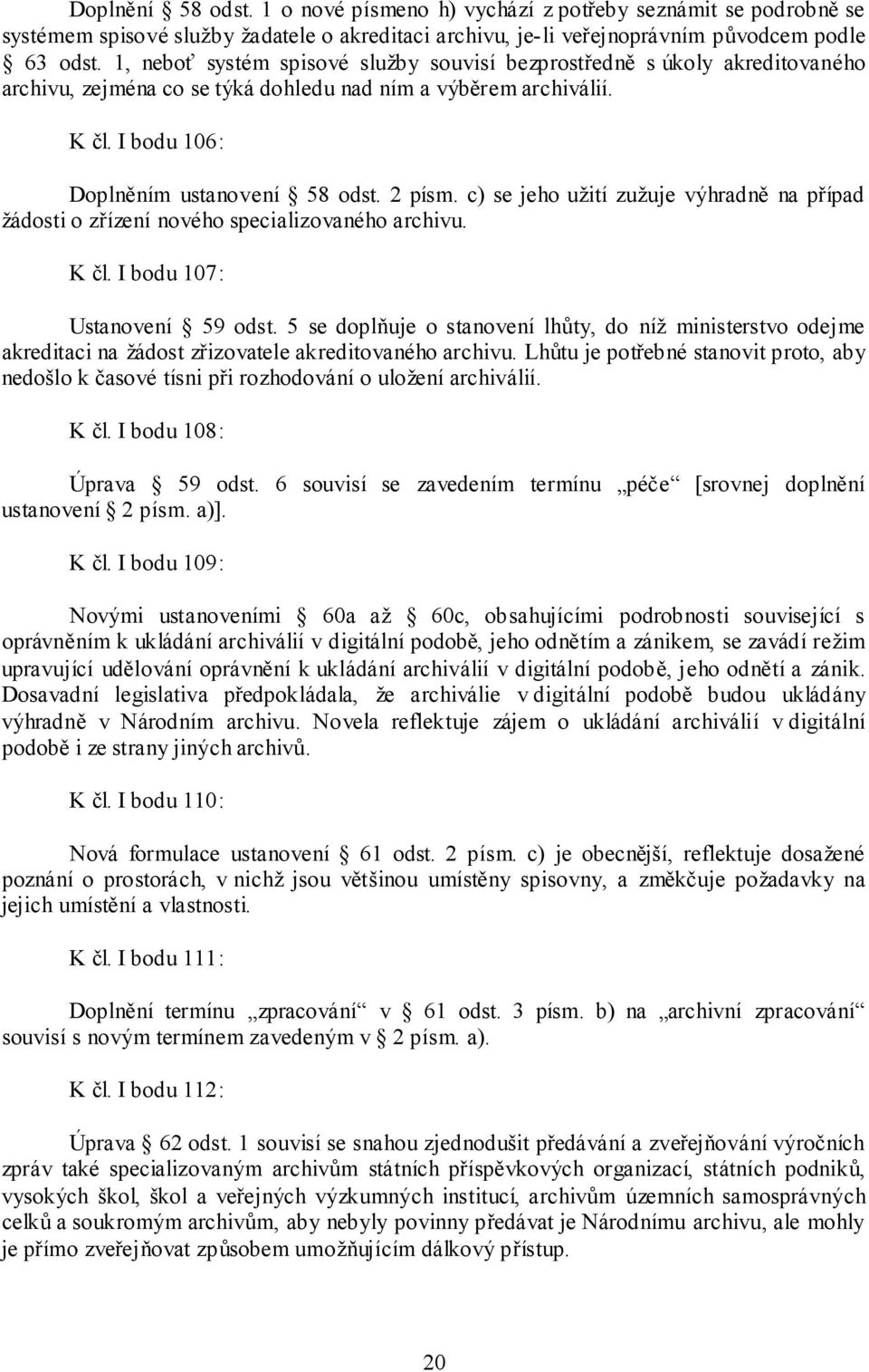 Doplnění § 58 odst. 1 o nové písmeno h) vychází z potřeby seznámit se podrobně se systémem spisové služby žadatele o akreditaci archivu, je-li veřejnoprávním původcem podle § 63 odst. 1, neboť systém spisové služby souvisí bezprostředně s úkoly akreditovaného archivu, zejména co se týká dohledu nad ním a výběrem archiválií.

K čl. I bodu 106:

Doplněním ustanovení § 58 odst. 2 písm. c) se jeho užití zužuje výhradně na případ žádosti o zřízení nového specializovaného archivu.

K čl. I bodu 107:

Ustanovení § 59 odst. 5 se doplňuje o stanovení lhůty, do níž ministerstvo odejme akreditaci na žádost zřizovatele akreditovaného archivu. Lhůtu je potřebné stanovit proto, aby nedošlo k časové tísni při rozhodování o uložení archiválií.

K čl. I bodu 108:

Úprava § 59 odst. 6 souvisí se zavedením termínu „péče“ [srovnej doplnění ustanovení § 2 písm. a)].

K čl. I bodu 109:

Novými ustanoveními § 60a až § 60c, obsahujícími podrobnosti související s oprávněním k ukládání archiválií v digitální podobě, jeho odnětím a zánikem, se zavádí režim upravující udělování oprávnění k ukládání archiválií v digitální podobě, jeho odnětí a zánik. Dosavadní legislativa předpokládala, že archiválie v digitální podobě budou ukládány výhradně v Národním archivu. Novela reflektuje zájem o ukládání archiválií v digitální podobě i ze strany jiných archivů.

K čl. I bodu 110:

Nová formulace ustanovení § 61 odst. 2 písm. c) je obecnější, reflektuje dosažené poznání o prostorách, v nichž jsou většinou umístěny spisovny, a změkčuje požadavky na jejich umístění a vlastnosti.

K čl. I bodu 111:

Doplnění termínu „zpracování“ v § 61 odst. 3 písm. b) na „archivní zpracování“ souvisí s novým termínem zavedeným v § 2 písm. a).

K čl. I bodu 112:

Úprava § 62 odst. 1 souvisí se snahou zjednodušit předávání a zveřejňování výročních zpráv také specializovaným archivům státních příspěvkových organizací, státních podniků, vysokých škol, škol a veřejných výzkumných institucí, archivům územních samosprávných celků a soukromým archivům, aby nebyly povinny předávat je Národnímu archivu, ale mohly je přímo zveřejňovat způsobem umožňujícím dálkový přístup.

20